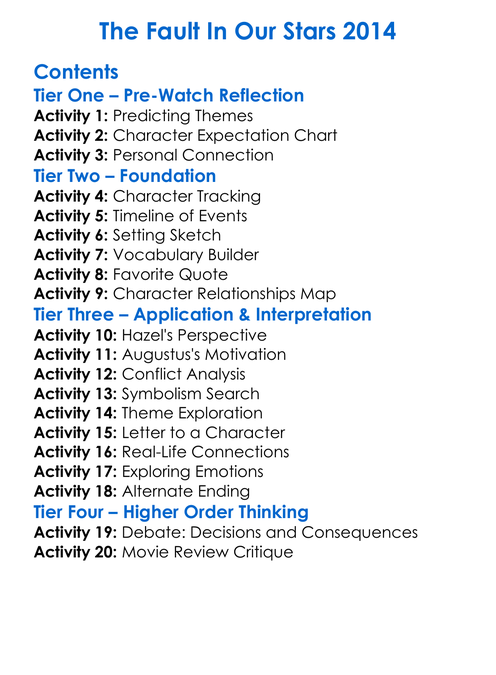 The Fault In Our Stars 2014

Contents
Tier One – Pre-Watch Reflection
Activity 1: Predicting Themes
Activity 2: Character Expectation Chart
Activity 3: Personal Connection
Tier Two – Foundation
Activity 4: Character Tracking
Activity 5: Timeline of Events
Activity 6: Setting Sketch
Activity 7: Vocabulary Builder
Activity 8: Favorite Quote
Activity 9: Character Relationships Map
Tier Three – Application & Interpretation
Activity 10: Hazel's Perspective
Activity 11: Augustus's Motivation
Activity 12: Conflict Analysis
Activity 13: Symbolism Search
Activity 14: Theme Exploration
Activity 15: Letter to a Character
Activity 16: Real-Life Connections
Activity 17: Exploring Emotions
Activity 18: Alternate Ending
Tier Four – Higher Order Thinking
Activity 19: Debate: Decisions and Consequences
Activity 20: Movie Review Critique